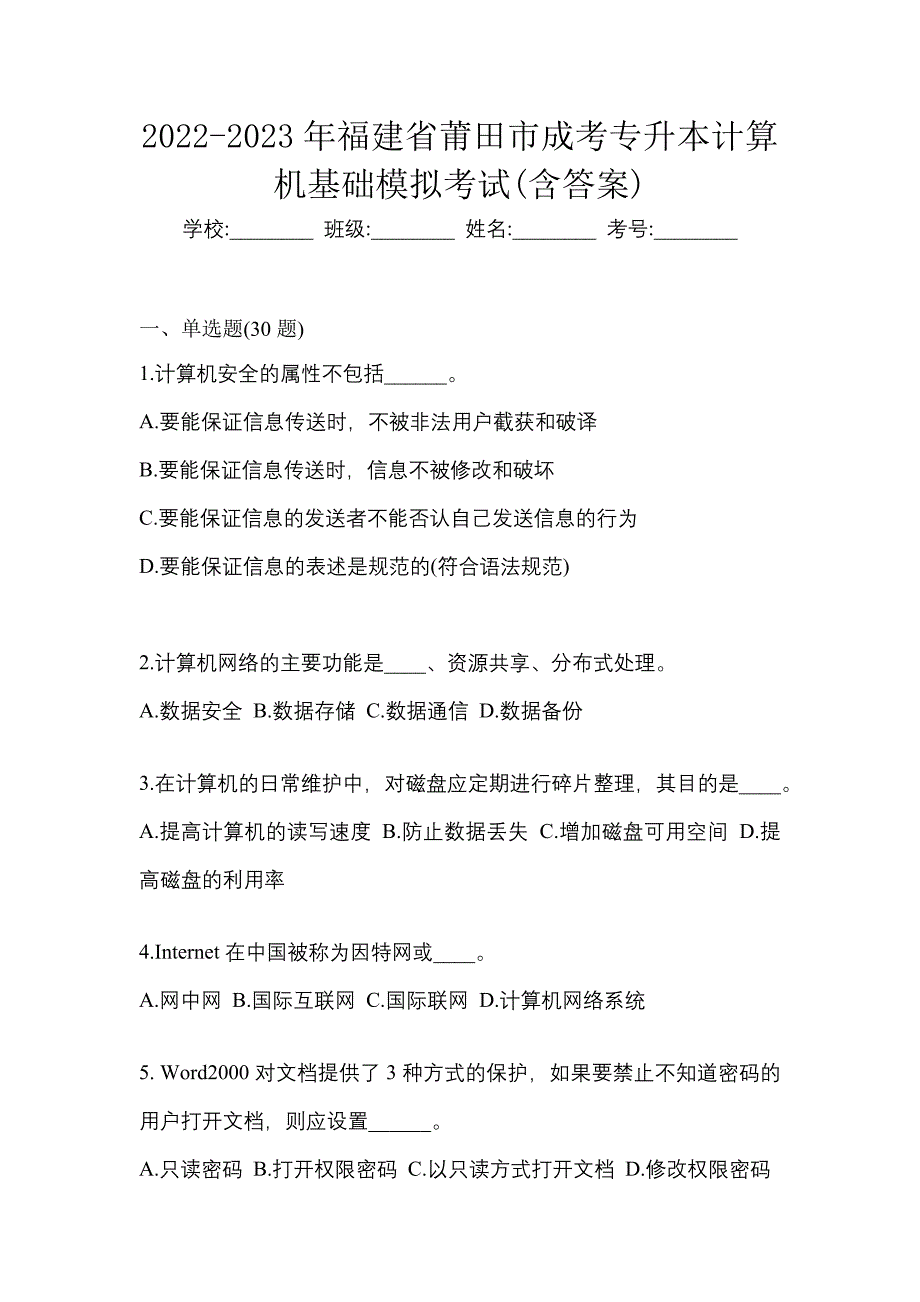 2022-2023 年福建省莆田市成考专升本计算机基础模拟考试(含答案)

学校:________ 班级:________ 姓名:________ 考号:________

一、单选题(30 题)

1.计算机安全的属性不包括______。

A.要能保证信息传送时，不被非法用户截获和破译

B.要能保证信息传送时，信息不被修改和破坏

C.要能保证信息的发送者不能否认自己发送信息的行为

D.要能保证信息的表述是规范的(符合语法规范)

2.计算机网络的主要功能是____、资源共享、分布式处理。

A.数据安全 B.数据存储 C.数据通信 D.数据备份

3.在计算机的日常维护中，对磁盘应定期进行碎片整理，其目的是____。

A.提高计算机的读写速度 B.防止数据丢失 C.增加磁盘可用空间 D.提高磁盘的利用率

4.Internet 在中国被称为因特网或____。

A.网中网 B.国际互联网 C.国际联网 D.计算机网络系统

5. Word2000 对文档提供了 3 种方式的保护，如果要禁止不知道密码的用户打开文档，则应设置______。

A.只读密码 B.打开权限密码 C.以只读方式打开文档 D.修改权限密码